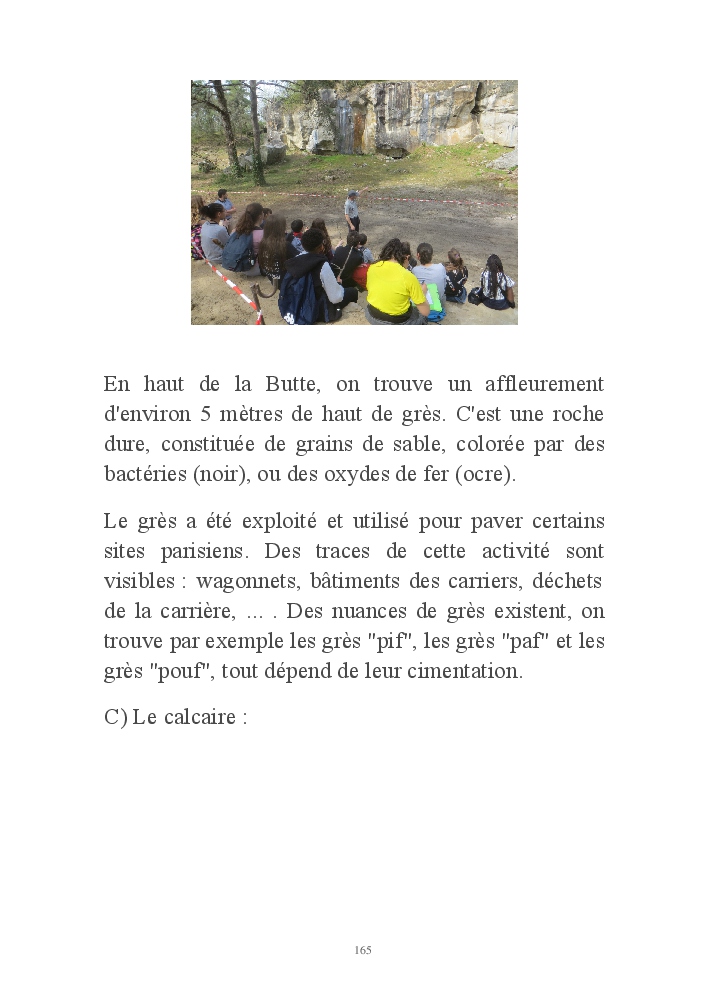 En haut de la Butte, on trouve un affleurement d'environ 5 mètres de haut de grès. C'est une roche dure, constituée de grains de sable, colorée par des bactéries (noir), ou des oxydes de fer (ocre).

Le grès a été exploité et utilisé pour paver certains sites parisiens. Des traces de cette activité sont visibles : wagonnets, bâtiments des carriers, déchets de la carrière, ... . Des nuances de grès existent, on trouve par exemple les grès "pif", les grès "paf" et les grès "pouf", tout dépend de leur cimentation.

C) Le calcaire :

165